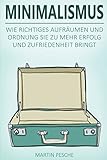 MINIMALISMUS

WIE RICHTIGES AUFRÄUMEN UND ORDNUNG SIE ZU MEHR ERFOLG UND ZUFRIEDENHEIT BRINGT

MARTIN PESCHE